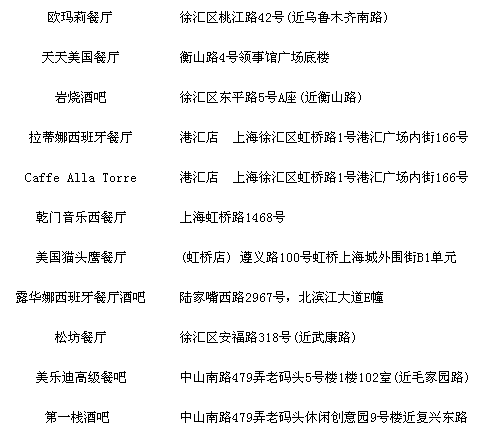 | | |
|---|---|
| 欧玛莉餐厅 | 徐汇区桃江路42号(近乌鲁木齐南路) |
| 天天美国餐厅 | 衡山路4号领事馆广场底楼 |
| 岩烧酒吧 | 徐汇区东平路5号A座(近衡山路) |
| 拉蒂娜西班牙餐厅 | 港汇店 上海徐汇区虹桥路1号港汇广场内街166号 |
| Caffe Alla Torre | 港汇店 上海徐汇区虹桥路1号港汇广场内街166号 |
| 乾门音乐西餐厅 | 上海虹桥路1468号 |
| 美国猫头鹰餐厅 | (虹桥店) 遵义路100号虹桥上海城外围街B1单元 |
| 露华娜西班牙餐厅酒吧 | 陆家嘴西路2967号，北滨江大道E幢 |
| 松坊餐厅 | 徐汇区安福路318号(近武康路) |
| 美乐迪高级餐吧 | 中山南路479弄老码头5号楼1楼102室(近毛家园路) |
| 第一栈酒吧 | 中山南路479弄老码头休闲创意园9号楼近复兴东路 |